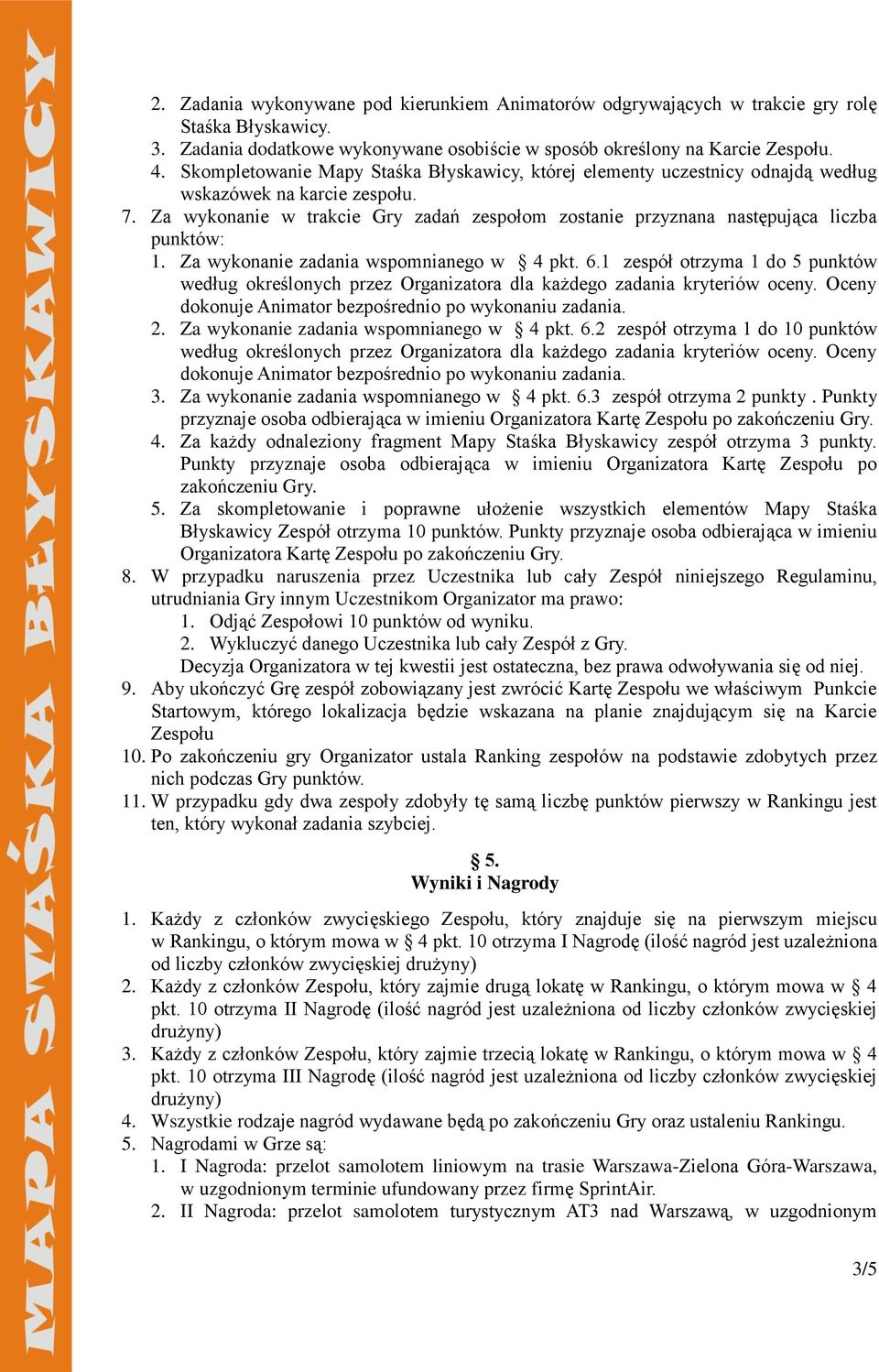 MAPA STAŚKA BŁYSKAWICY

2. Zadania wykonywane pod kierunkiem Animatorów odgrywających w trakcie gry rolę Staśka Błyskawicy.
3. Zadania dodatkowe wykonywane osobiście w sposób określony na Karcie Zespołu.
4. Skompletowanie Mapy Staśka Błyskawicy, której elementy uczestnicy odnajdą według wskazówek na karcie zespołu.
7. Za wykonanie w trakcie Gry zadań zespołom zostanie przyznana następująca liczba punktów:
1. Za wykonanie zadania wspomnianego w § 4 pkt. 6.1 zespół otrzyma 1 do 5 punktów według określonych przez Organizatora dla każdego zadania kryteriów oceny. Oceny dokonuje Animator bezpośrednio po wykonaniu zadania.
2. Za wykonanie zadania wspomnianego w § 4 pkt. 6.2 zespół otrzyma 1 do 10 punktów według określonych przez Organizatora dla każdego zadania kryteriów oceny. Oceny dokonuje Animator bezpośrednio po wykonaniu zadania.
3. Za wykonanie zadania wspomnianego w § 4 pkt. 6.3 zespół otrzyma 2 punkty . Punkty przyznaje osoba odbierająca w imieniu Organizatora Kartę Zespołu po zakończeniu Gry.
4. Za każdy odnaleziony fragment Mapy Staśka Błyskawicy zespół otrzyma 3 punkty. Punkty przyznaje osoba odbierająca w imieniu Organizatora Kartę Zespołu po zakończeniu Gry.
5. Za skompletowanie i poprawne ułożenie wszystkich elementów Mapy Staśka Błyskawicy Zespół otrzyma 10 punktów. Punkty przyznaje osoba odbierająca w imieniu Organizatora Kartę Zespołu po zakończeniu Gry.
8. W przypadku naruszenia przez Uczestnika lub cały Zespół niniejszego Regulaminu, utrudniania Gry innym Uczestnikom Organizator ma prawo:
1. Odjąć Zespołowi 10 punktów od wyniku.
2. Wykluczyć danego Uczestnika lub cały Zespół z Gry.
Decyzja Organizatora w tej kwestii jest ostateczna, bez prawa odwoływania się od niej.
9. Aby ukończyć Grę zespół zobowiązany jest zwrócić Kartę Zespołu we właściwym Punkcie Startowym, którego lokalizacja będzie wskazana na planie znajdującym się na Karcie Zespołu
10. Po zakończeniu gry Organizator ustala Ranking zespołów na podstawie zdobytych przez nich podczas Gry punktów.
11. W przypadku gdy dwa zespoły zdobyły tę samą liczbę punktów pierwszy w Rankingu jest ten, który wykonał zadania szybciej.

§ 5.
Wyniki i Nagrody

1. Każdy z członków zwycięskiego Zespołu, który znajduje się na pierwszym miejscu w Rankingu, o którym mowa w § 4 pkt. 10 otrzyma I Nagrodę (ilość nagród jest uzależniona od liczby członków zwycięskiej drużyny)
2. Każdy z członków Zespołu, który zajmie drugą lokatę w Rankingu, o którym mowa w § 4 pkt. 10 otrzyma II Nagrodę (ilość nagród jest uzależniona od liczby członków zwycięskiej drużyny)
3. Każdy z członków Zespołu, który zajmie trzecią lokatę w Rankingu, o którym mowa w § 4 pkt. 10 otrzyma III Nagrodę (ilość nagród jest uzależniona od liczby członków zwycięskiej drużyny)
4. Wszystkie rodzaje nagród wydawane będą po zakończeniu Gry oraz ustaleniu Rankingu.
5. Nagrodami w Grze są:
1. I Nagroda: przelot samolotem liniowym na trasie Warszawa-Zielona Góra-Warszawa, w uzgodnionym terminie ufundowany przez firmę SprintAir.
2. II Nagroda: przelot samolotem turystycznym AT3 nad Warszawą, w uzgodnionym

3/5